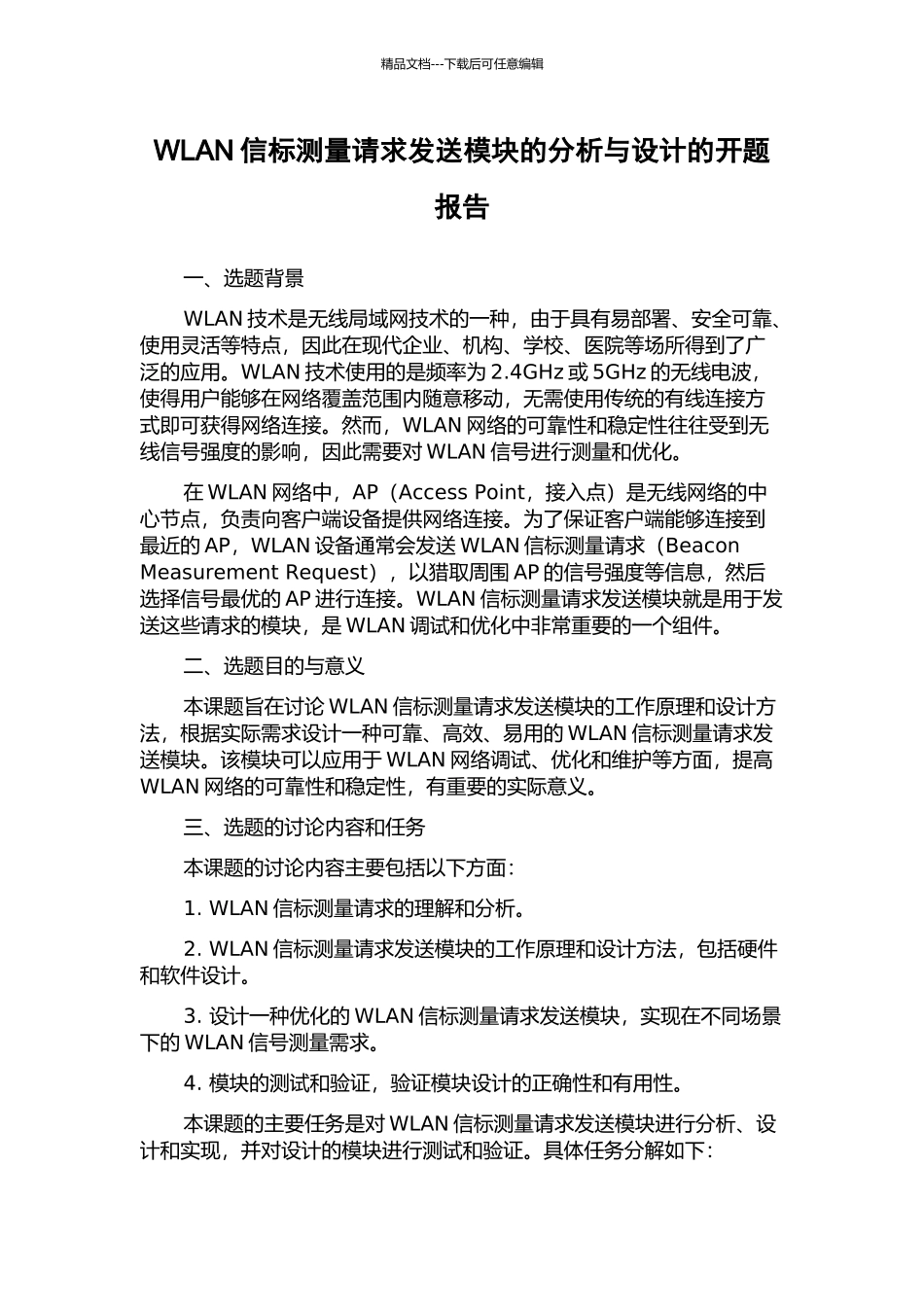 精品文档---下载后可任意编辑

WLAN 信标测量请求发送模块的分析与设计的开题报告

一、选题背景

WLAN 技术是无线局域网技术的一种，由于具有易部署、安全可靠、使用灵活等特点，因此在现代企业、机构、学校、医院等场所得到了广泛的应用。WLAN 技术使用的是频率为 2.4GHz 或 5GHz 的无线电波，使得用户能够在网络覆盖范围内随意移动，无需使用传统的有线连接方式即可获得网络连接。然而，WLAN 网络的可靠性和稳定性往往受到无线信号强度的影响，因此需要对 WLAN 信号进行测量和优化。

在 WLAN 网络中，AP（Access Point，接入点）是无线网络的中心节点，负责向客户端设备提供网络连接。为了保证客户端能够连接到最近的 AP，WLAN 设备通常会发送 WLAN 信标测量请求（Beacon Measurement Request），以猎取周围 AP 的信号强度等信息，然后选择信号最优的 AP 进行连接。WLAN 信标测量请求发送模块就是用于发送这些请求的模块，是 WLAN 调试和优化中非常重要的一个组件。

二、选题目的与意义

本课题旨在讨论 WLAN 信标测量请求发送模块的工作原理和设计方法，根据实际需求设计一种可靠、高效、易用的 WLAN 信标测量请求发送模块。该模块可以应用于 WLAN 网络调试、优化和维护等方面，提高 WLAN 网络的可靠性和稳定性，有重要的实际意义。

三、选题的讨论内容和任务

本课题的讨论内容主要包括以下方面：

1. WLAN 信标测量请求的理解和分析。

2. WLAN 信标测量请求发送模块的工作原理和设计方法，包括硬件和软件设计。

3. 设计一种优化的 WLAN 信标测量请求发送模块，实现在不同场景下的 WLAN 信号测量需求。

4. 模块的测试和验证，验证模块设计的正确性和有用性。

本课题的主要任务是对 WLAN 信标测量请求发送模块进行分析、设计和实现，并对设计的模块进行测试和验证。具体任务分解如下：